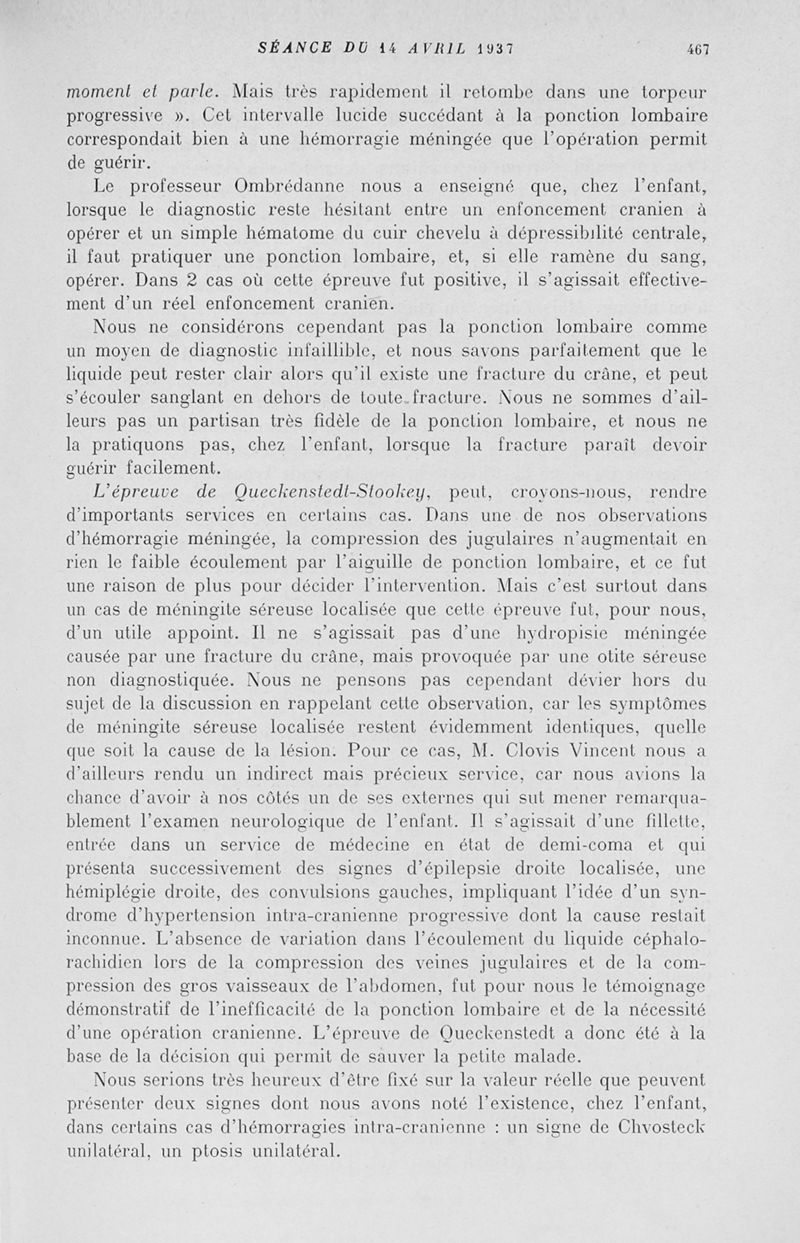 SÉANCE DU 14 AVRIL 1937 467

moment et parle. Mais très rapidement il retombe dans une torpeur progressive ». Cet intervalle lucide succédant à la ponction lombaire correspondait bien à une hémorragie méningée que l'opération permit de guérir.

Le professeur Ombrédanne nous a enseigné que, chez l'enfant, lorsque le diagnostic reste hésitant entre un enfoncement cranien à opérer et un simple hématome du cuir chevelu à dépressibilité centrale, il faut pratiquer une ponction lombaire, et, si elle ramène du sang, opérer. Dans 2 cas où cette épreuve fut positive, il s'agissait effectivement d'un réel enfoncement cranien.

Nous ne considérons cependant pas la ponction lombaire comme un moyen de diagnostic infaillible, et nous savons parfaitement que le liquide peut rester clair alors qu'il existe une fracture du crâne, et peut s'écouler sanglant en dehors de toute fracture. Nous ne sommes d'ailleurs pas un partisan très fidèle de la ponction lombaire, et nous ne la pratiquons pas, chez l'enfant, lorsque la fracture paraît devoir guérir facilement.

L'épreuve de Queckenstedt-Stookey, peut, croyons-nous, rendre d'importants services en certains cas. Dans une de nos observations d'hémorragie méningée, la compression des jugulaires n'augmentait en rien le faible écoulement par l'aiguille de ponction lombaire, et ce fut une raison de plus pour décider l'intervention. Mais c'est surtout dans un cas de méningite séreuse localisée que cette épreuve fut, pour nous, d'un utile appoint. Il ne s'agissait pas d'une hydropisie méningée causée par une fracture du crâne, mais provoquée par une otite séreuse non diagnostiquée. Nous ne pensons pas cependant dévier hors du sujet de la discussion en rappelant cette observation, car les symptômes de méningite séreuse localisée restent évidemment identiques, quelle que soit la cause de la lésion. Pour ce cas, M. Clovis Vincent nous a d'ailleurs rendu un indirect mais précieux service, car nous avions la chance d'avoir à nos côtés un de ses externes qui sut mener remarquablement l'examen neurologique de l'enfant. Il s'agissait d'une fillette, entrée dans un service de médecine en état de demi-coma et qui présenta successivement des signes d'épilepsie droite localisée, une hémiplégie droite, des convulsions gauches, impliquant l'idée d'un syndrome d'hypertension intra-cranienne progressive dont la cause restait inconnue. L'absence de variation dans l'écoulement du liquide céphalo-rachidien lors de la compression des veines jugulaires et de la compression des gros vaisseaux de l'abdomen, fut pour nous le témoignage démonstratif de l'inefficacité de la ponction lombaire et de la nécessité d'une opération cranienne. L'épreuve de Queckenstedt a donc été à la base de la décision qui permit de sauver la petite malade.

Nous serions très heureux d'être fixé sur la valeur réelle que peuvent présenter deux signes dont nous avons noté l'existence, chez l'enfant, dans certains cas d'hémorragies intra-cranienne : un signe de Chvosteck unilatéral, un ptosis unilatéral.